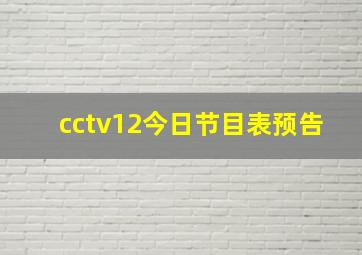 cctv12今日节目表预告